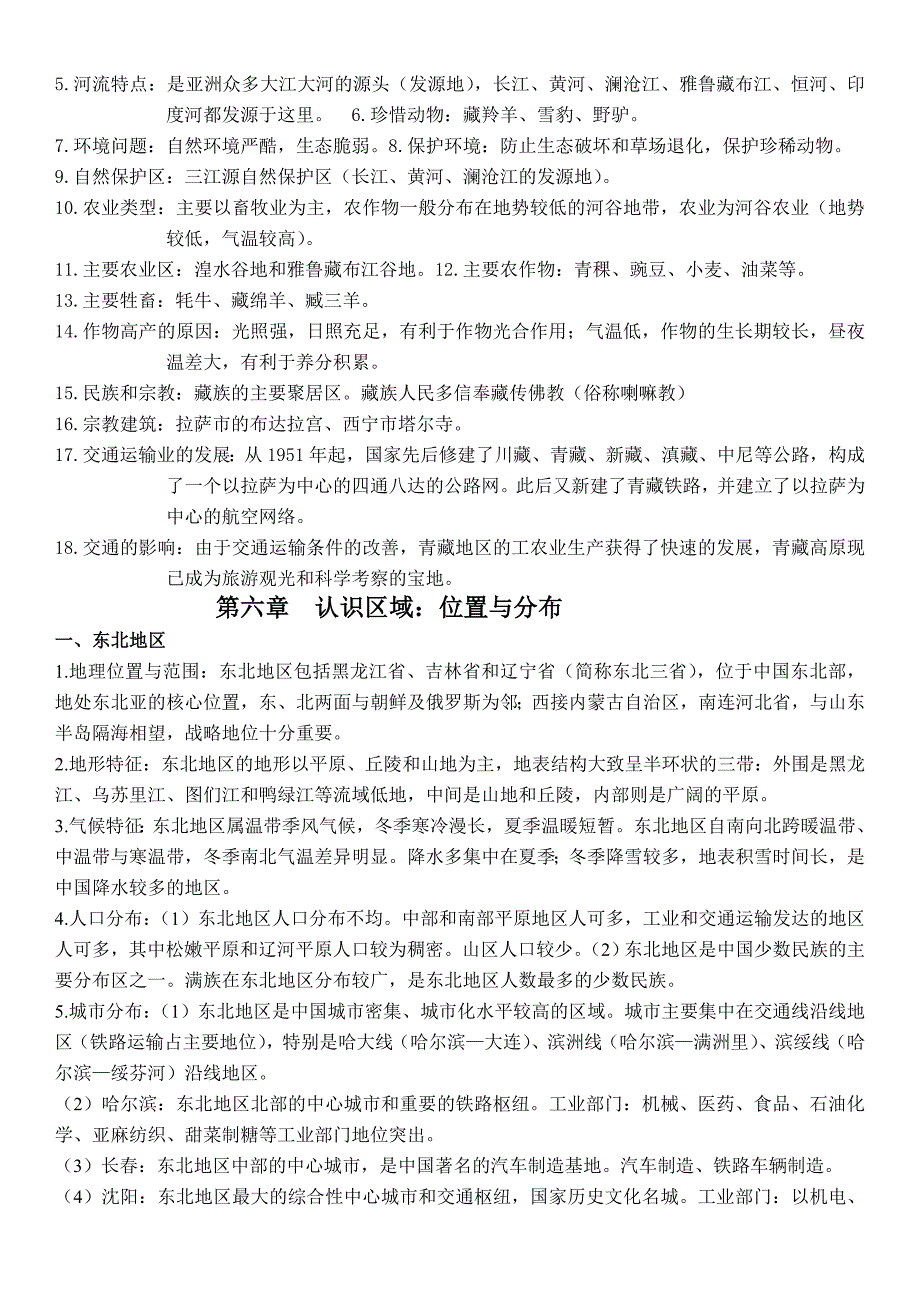 5. 河流特点：是亚洲众多大江大河的源头（发源地），长江、黄河、澜沧江、雅鲁藏布江、恒河、印度河都发源于这里。 6. 珍惜动物：藏羚羊、雪豹、野驴。

7. 环境问题：自然环境严酷，生态脆弱。8. 保护环境：防止生态破坏和草场退化，保护珍稀动物。

9. 自然保护区：三江源自然保护区（长江、黄河、澜沧江的发源地）。

10. 农业类型：主要以畜牧业为主，农作物一般分布在地势较低的河谷地带，农业为河谷农业（地势较低，气温较高）。

11. 主要农业区：湟水谷地和雅鲁藏布江谷地。12. 主要农作物：青稞、豌豆、小麦、油菜等。

13. 主要牲畜：牦牛、藏绵羊、臧三羊。

14. 作物高产的原因：光照强，日照充足，有利于作物光合作用；气温低，作物的生长期较长，昼夜温差大，有利于养分积累。

15. 民族和宗教：藏族的主要聚居区。藏族人民多信奉藏传佛教（俗称喇嘛教）

16. 宗教建筑：拉萨市的布达拉宫、西宁市塔尔寺。

17. 交通运输业的发展：从 1951 年起，国家先后修建了川藏、青藏、新藏、滇藏、中尼等公路，构成了一个以拉萨为中心的四通八达的公路网。此后又新建了青藏铁路，并建立了以拉萨为中心的航空网络。

18. 交通的影响：由于交通运输条件的改善，青藏地区的工农业生产获得了快速的发展，青藏高原现已成为旅游观光和科学考察的宝地。

第六章　认识区域：位置与分布

一、东北地区

1.地理位置与范围：东北地区包括黑龙江省、吉林省和辽宁省（简称东北三省），位于中国东北部，地处东北亚的核心位置，东、北两面与朝鲜及俄罗斯为邻；西接内蒙古自治区，南连河北省，与山东半岛隔海相望，战略地位十分重要。

2.地形特征：东北地区的地形以平原、丘陵和山地为主，地表结构大致呈半环状的三带：外围是黑龙江、乌苏里江、图们江和鸭绿江等流域低地，中间是山地和丘陵，内部则是广阔的平原。

3.气候特征：东北地区属温带季风气候，冬季寒冷漫长，夏季温暖短暂。东北地区自南向北跨暖温带、中温带与寒温带，冬季南北气温差异明显。降水多集中在夏季；冬季降雪较多，地表积雪时间长，是中国降水较多的地区。

4.人口分布：（1）东北地区人口分布不均。中部和南部平原地区人可多，工业和交通运输发达的地区人可多，其中松嫩平原和辽河平原人口较为稠密。山区人口较少。（2）东北地区是中国少数民族的主要分布区之一。满族在东北地区分布较广，是东北地区人数最多的少数民族。

5.城市分布：（1）东北地区是中国城市密集、城市化水平较高的区域。城市主要集中在交通线沿线地区（铁路运输占主要地位），特别是哈大线（哈尔滨—大连）、滨洲线（哈尔滨—满洲里）、滨绥线（哈尔滨—绥芬河）沿线地区。

（2）哈尔滨：东北地区北部的中心城市和重要的铁路枢纽。工业部门：机械、医药、食品、石油化学、亚麻纺织、甜菜制糖等工业部门地位突出。

（3）长春：东北地区中部的中心城市，是中国著名的汽车制造基地。汽车制造、铁路车辆制造。

（4）沈阳：东北地区最大的综合性中心城市和交通枢纽，国家历史文化名城。工业部门：以机电、